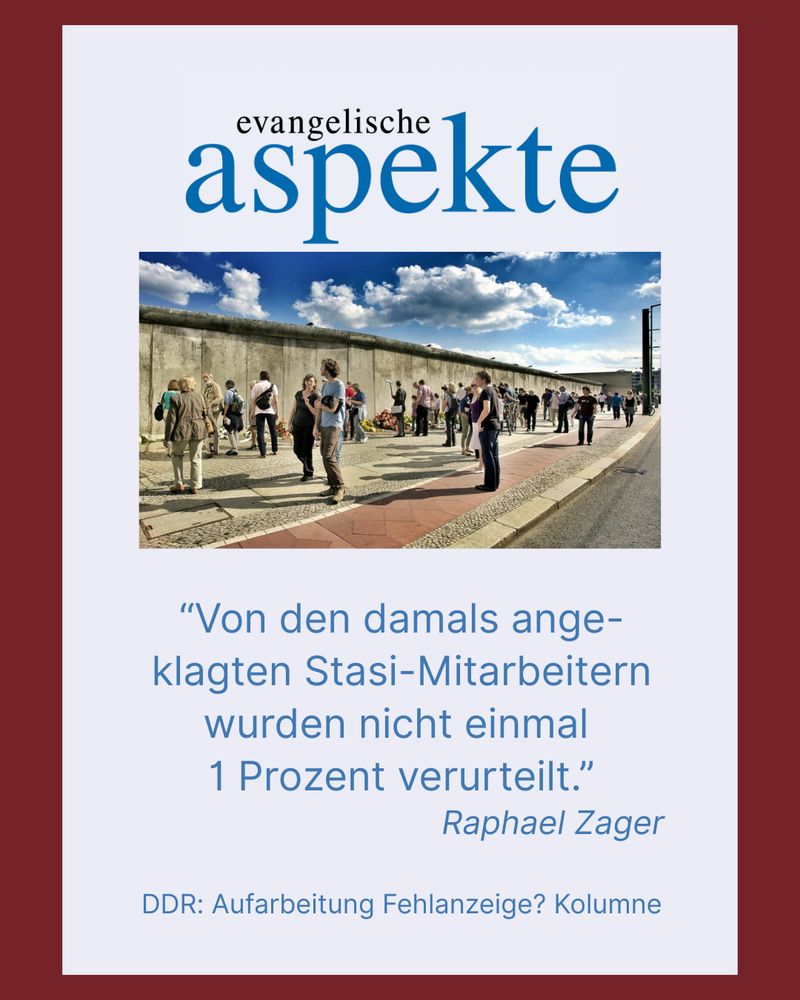 evangelische
aspekte

“Von den damals angeklagten Stasi-Mitarbeitern wurden nicht einmal 1 Prozent verurteilt.”
Raphael Zager

DDR: Aufarbeitung Fehlanzeige? Kolumne